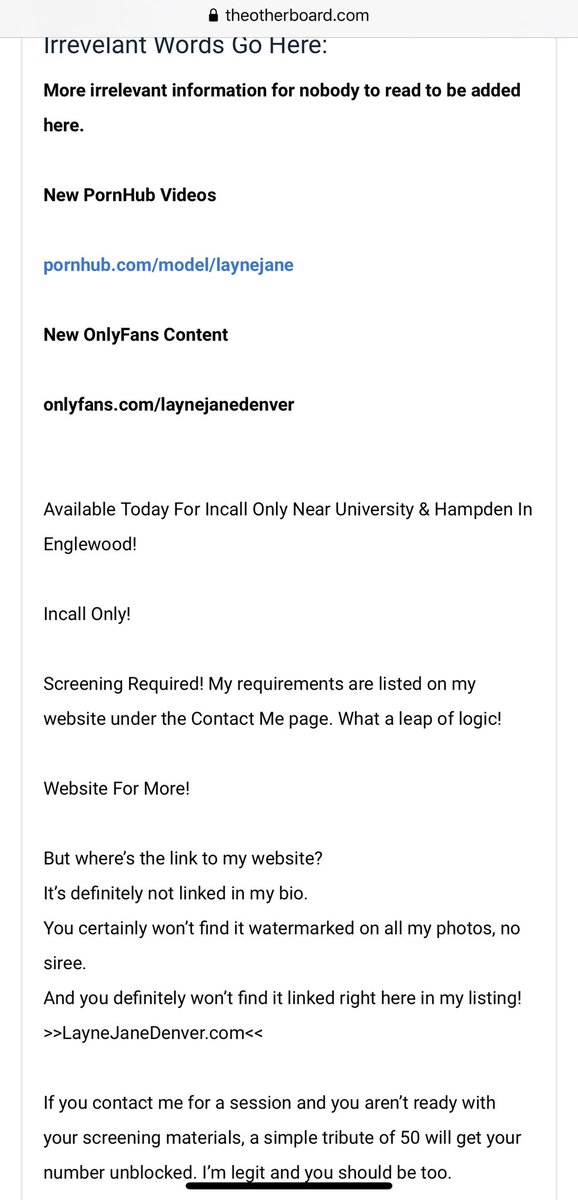 theotherboard.com

Irrevelant Words Go Here:

More irrelevant information for nobody to read to be added here.

New PornHub Videos

pornhub.com/model/laynejane

New OnlyFans Content

onlyfans.com/laynejanedenver

Available Today For Incall Only Near University & Hampden In Englewood!

Incall Only!

Screening Required! My requirements are listed on my website under the Contact Me page. What a leap of logic!

Website For More!

But where's the link to my website?
It's definitely not linked in my bio.
You certainly won't find it watermarked on all my photos, no siree.
And you definitely won't find it linked right here in my listing!
>>LayneJaneDenver.com<<

If you contact me for a session and you aren't ready with your screening materials, a simple tribute of 50 will get your number unblocked. I'm legit and you should be too.